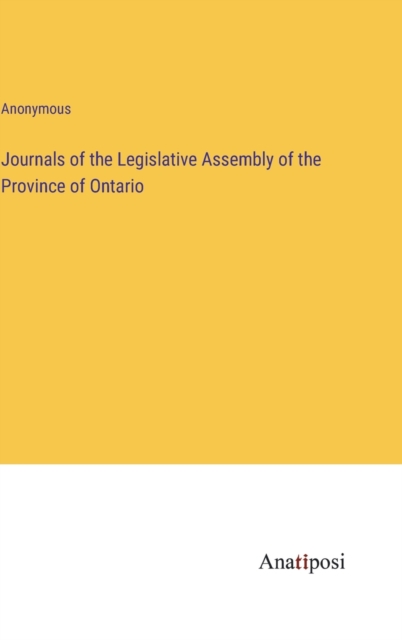 Anonymous

Journals of the Legislative Assembly of the Province of Ontario

Anatiposi